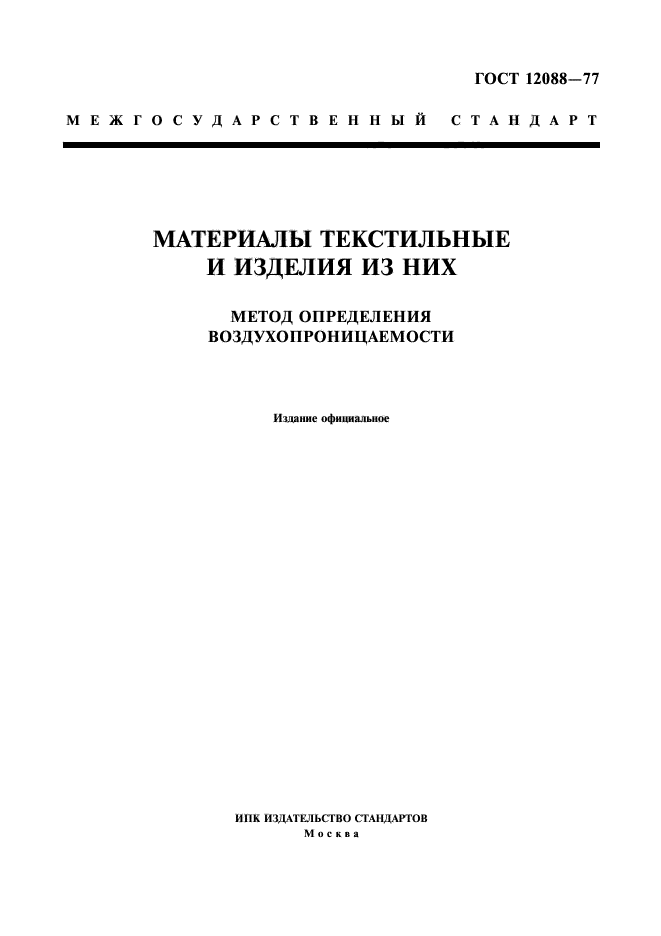 ГОСТ 12088—77

МЕЖГОСУДАРСТВЕННЫЙ СТАНДАРТ

МАТЕРИАЛЫ ТЕКСТИЛЬНЫЕ И ИЗДЕЛИЯ ИЗ НИХ

МЕТОД ОПРЕДЕЛЕНИЯ ВОЗДУХОПРОНИЦАЕМОСТИ

Издание официальное

ИПК ИЗДАТЕЛЬСТВО СТАНДАРТОВ
Москва